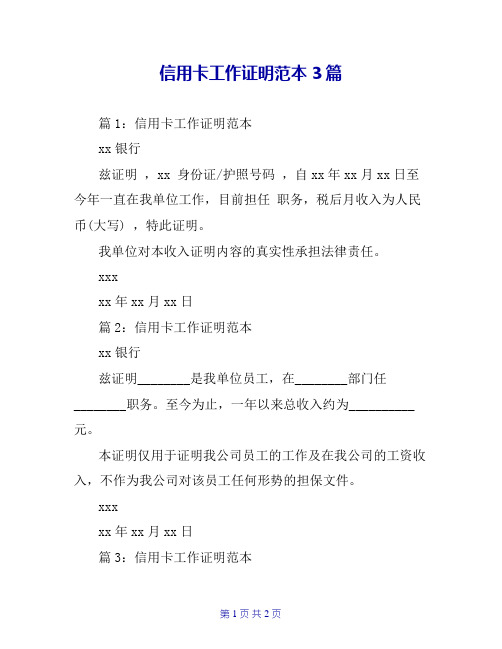 信用卡工作证明范本 3 篇

篇 1：信用卡工作证明范本

xx 银行

兹证明 ，xx 身份证/护照号码 ，自 xx 年 xx 月 xx 日至今年一直在我单位工作，目前担任 职务，税后月收入为人民币(大写) ，特此证明。

我单位对本收入证明内容的真实性承担法律责任。

xxx

xx 年 xx 月 xx 日

篇 2：信用卡工作证明范本

xx 银行

兹证明________是我单位员工，在________部门任________职务。至今为止，一年以来总收入约为__________元。

本证明仅用于证明我公司员工的工作及在我公司的工资收入，不作为我公司对该员工任何形势的担保文件。

xxx

xx 年 xx 月 xx 日

篇 3：信用卡工作证明范本

第 1 页 共 2 页